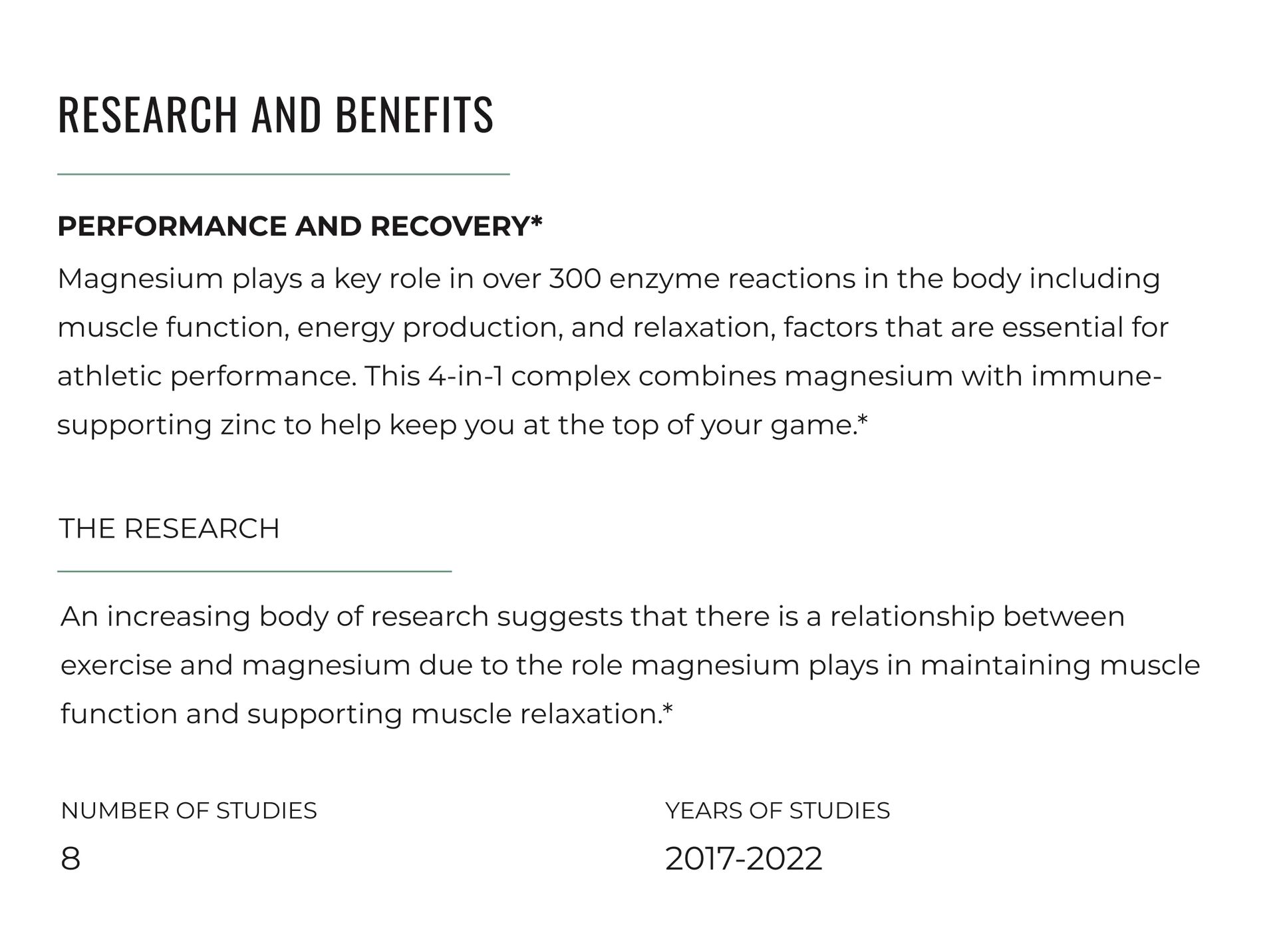 RESEARCH AND BENEFITS

PERFORMANCE AND RECOVERY*

Magnesium plays a key role in over 300 enzyme reactions in the body including muscle function, energy production, and relaxation, factors that are essential for athletic performance. This 4-in-1 complex combines magnesium with immune-supporting zinc to help keep you at the top of your game.*

THE RESEARCH

An increasing body of research suggests that there is a relationship between exercise and magnesium due to the role magnesium plays in maintaining muscle function and supporting muscle relaxation.*

NUMBER OF STUDIES
8

YEARS OF STUDIES
2017-2022